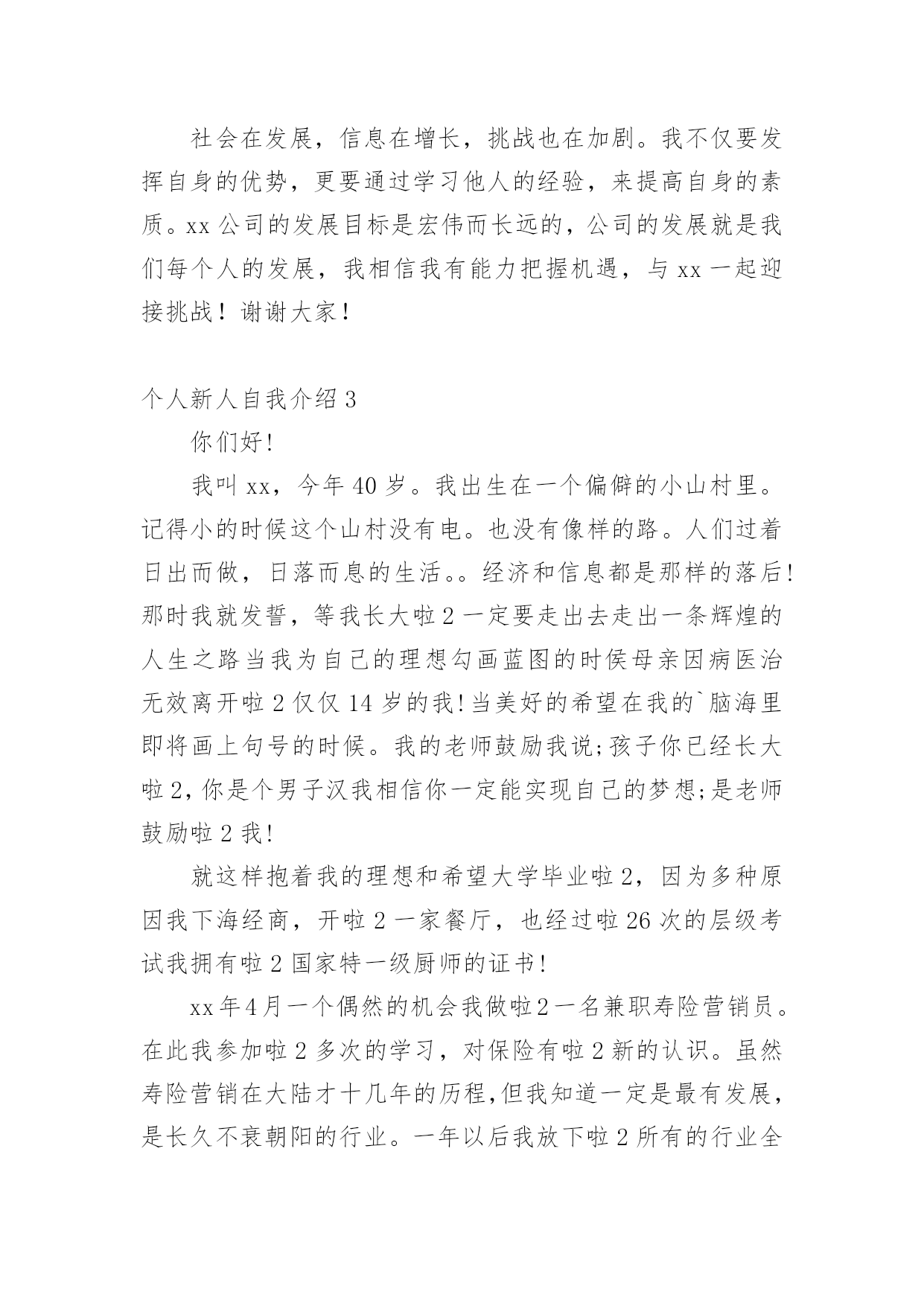 社会在发展，信息在增长，挑战也在加剧。我不仅要发挥自身的优势，更要通过学习他人的经验，来提高自身的素质。xx 公司的发展目标是宏伟而长远的，公司的发展就是我们每个人的发展，我相信我有能力把握机遇，与 xx 一起迎接挑战！谢谢大家！

个人新人自我介绍 3

你们好!

我叫 xx，今年 40 岁。我出生在一个偏僻的小山村里。记得小的时候这个山村没有电。也没有像样的路。人们过着日出而做，日落而息的生活。。经济和信息都是那样的落后!那时我就发誓，等我长大啦 2 一定要走出去走出一条辉煌的人生之路当我为自己的理想勾画蓝图的时侯母亲因病医治无效离开啦 2 仅仅 14 岁的我!当美好的希望在我的`脑海里即将画上句号的时候。我的老师鼓励我说;孩子你已经长大啦 2,你是个男子汉我相信你一定能实现自己的梦想;是老师鼓励啦 2 我!

就这样抱着我的理想和希望大学毕业啦 2，因为多种原因我下海经商，开啦 2 一家餐厅，也经过啦 26 次的层级考试我拥有啦 2 国家特一级厨师的证书!

xx 年 4 月一个偶然的机会我做啦 2 一名兼职寿险营销员。在此我参加啦 2 多次的学习，对保险有啦 2 新的认识。虽然寿险营销在大陆才十几年的历程,但我知道一定是最有发展，是长久不衰朝阳的行业。一年以后我放下啦 2 所有的行业全